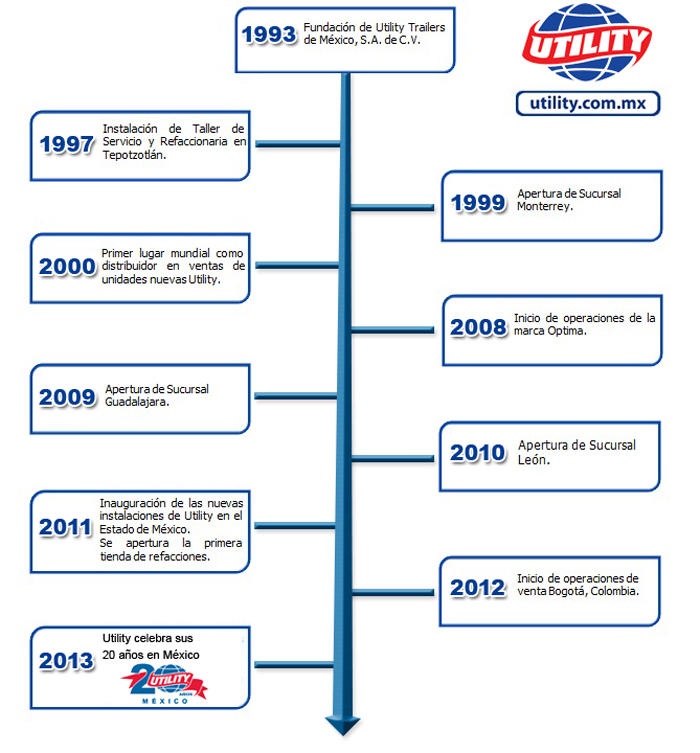 1993 Fundación de Utility Trailers de México, S.A. de C.V.

UTILITY

utility.com.mx

1997 Instalación de Taller de Servicio y Refaccionaria en Tepotzotlán.

1999 Apertura de Sucursal Monterrey.

2000 Primer lugar mundial como distribuidor en ventas de unidades nuevas Utility.

2008 Inicio de operaciones de la marca Optima.

2009 Apertura de Sucursal Guadalajara.

2010 Apertura de Sucursal León.

2011 Inauguración de las nuevas instalaciones de Utility en el Estado de México.
Se apertura la primera tienda de refacciones.

2012 Inicio de operaciones de venta Bogotá, Colombia.

2013 Utility celebra sus 20 años en México

20 UTILITY AÑOS MÉXICO